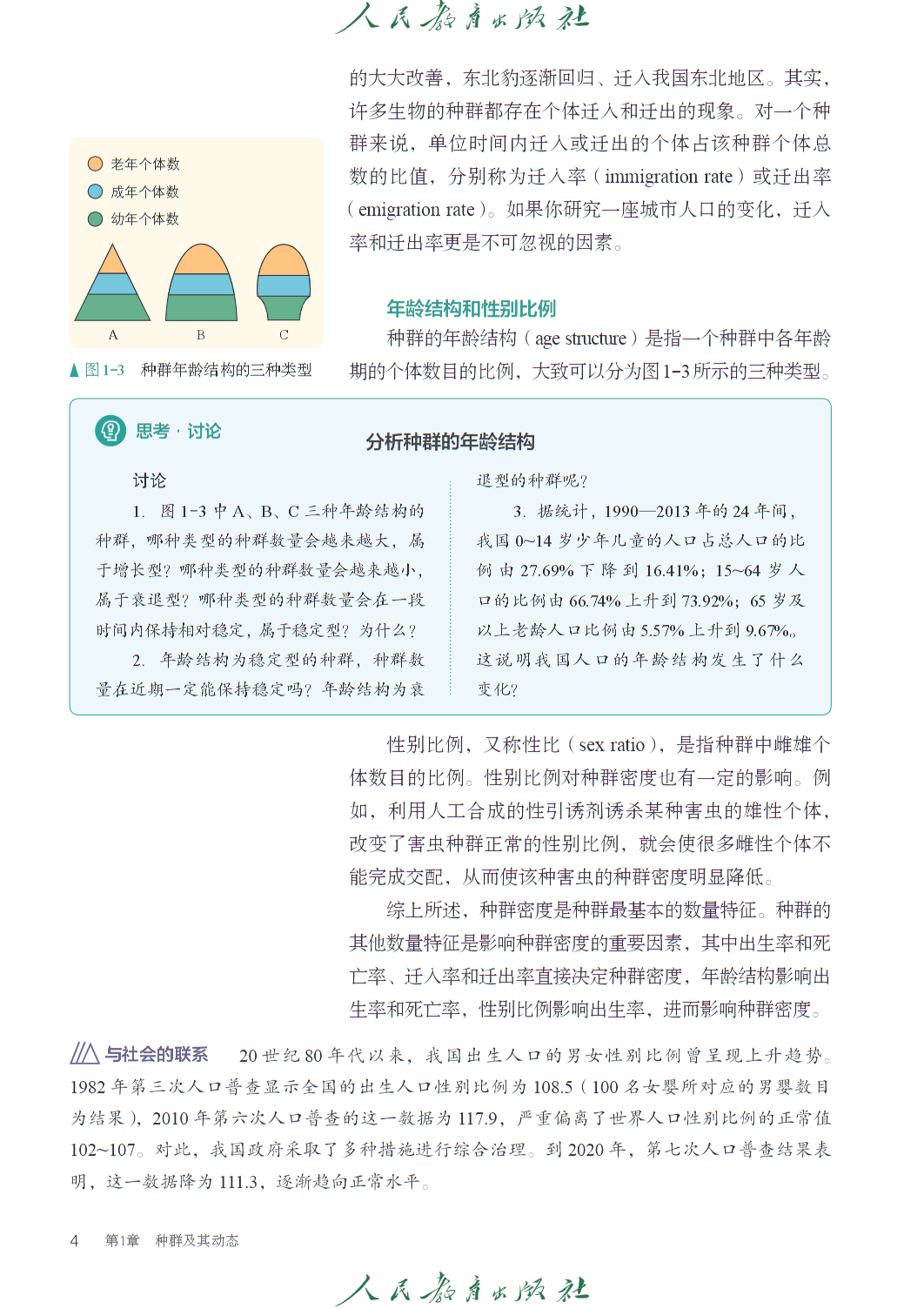 人民教育出版社

的大大改善，东北豹逐渐回归、迁入我国东北地区。其实，许多生物的种群都存在个体迁入和迁出的现象。对一个种群来说，单位时间内迁入或迁出的个体占该种群个体总数的比值，分别称为迁入率（immigration rate）或迁出率（emigration rate）。如果你研究一座城市人口的变化，迁入率和迁出率更是不可忽视的因素。

老年个体数
成年个体数
幼年个体数
A B C
▲ 图1-3 种群年龄结构的三种类型

年龄结构和性别比例

种群的年龄结构（age structure）是指一个种群中各年龄期的个体数目的比例，大致可以分为图1-3所示的三种类型。

思考·讨论

分析种群的年龄结构

讨论

1. 图1-3中A、B、C三种年龄结构的种群，哪种类型的种群数量会越来越大，属于增长型？哪种类型的种群数量会越来越小，属于衰退型？哪种类型的种群数量会在一段时间内保持相对稳定，属于稳定型？为什么？

2. 年龄结构为稳定型的种群，种群数量在近期一定能保持稳定吗？年龄结构为衰退型的种群呢？

3. 据统计，1990—2013年的24年间，我国0~14岁少年儿童的人口占总人口的比例由27.69%下降到16.41%；15~64岁人口的比例由66.74%上升到73.92%；65岁及以上老龄人口比例由5.57%上升到9.67%。这说明我国人口的年龄结构发生了什么变化？

性别比例，又称性比（sex ratio），是指种群中雌雄个体数目的比例。性别比例对种群密度也有一定的影响。例如，利用人工合成的性引诱剂诱杀某种害虫的雄性个体，改变了害虫种群正常的性别比例，就会使很多雌性个体不能完成交配，从而使该种害虫的种群密度明显降低。

综上所述，种群密度是种群最基本的数量特征。种群的其他数量特征是影响种群密度的重要因素，其中出生率和死亡率、迁入率和迁出率直接决定种群密度，年龄结构影响出生率和死亡率，性别比例影响出生率，进而影响种群密度。

与社会的联系 20世纪80年代以来，我国出生人口的男女性别比例曾呈现上升趋势。1982年第三次人口普查显示全国的出生人口性别比例为108.5（100名女婴所对应的男婴数目为结果），2010年第六次人口普查的这一数据为117.9，严重偏离了世界人口性别比例的正常值102~107。对此，我国政府采取了多种措施进行综合治理。到2020年，第七次人口普查结果表明，这一数据降为111.3，逐渐趋向正常水平。

4 第1章 种群及其动态

人民教育出版社